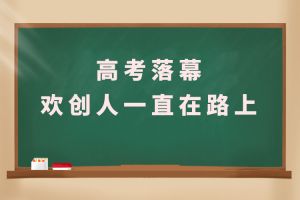 高考落幕
欢创人一直在路上